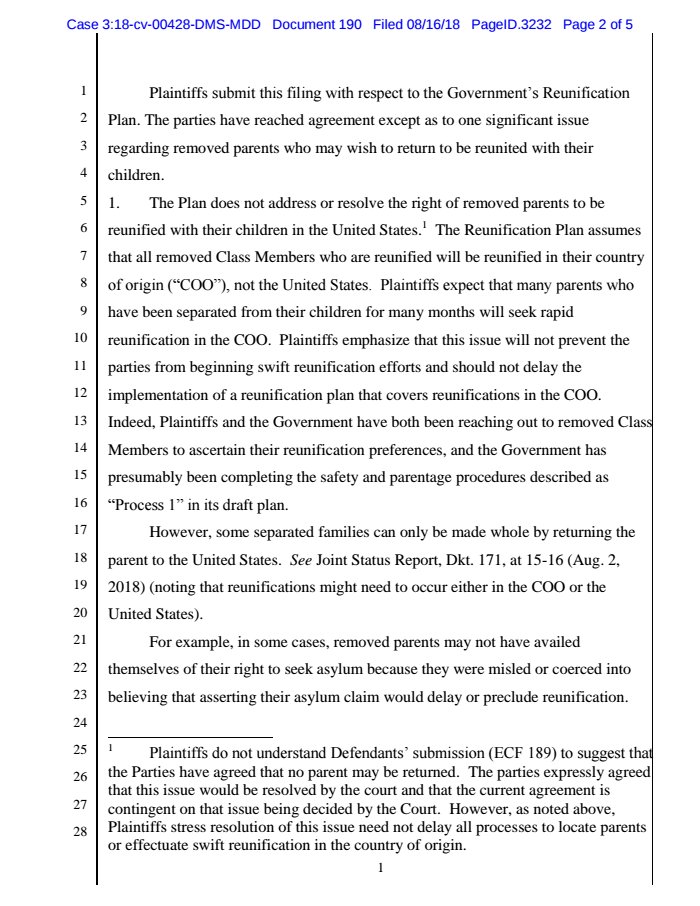 Case 3:18-cv-00428-DMS-MDD Document 190 Filed 08/16/18 PageID.3232 Page 2 of 5

1
2
3
4
5
6
7
8
9
10
11
12
13
14
15
16
17
18
19
20
21
22
23
24
25
26
27
28

Plaintiffs submit this filing with respect to the Government's Reunification Plan. The parties have reached agreement except as to one significant issue regarding removed parents who may wish to return to be reunited with their children.

1. The Plan does not address or resolve the right of removed parents to be reunified with their children in the United States.$^1$ The Reunification Plan assumes that all removed Class Members who are reunified will be reunified in their country of origin ("COO"), not the United States. Plaintiffs expect that many parents who have been separated from their children for many months will seek rapid reunification in the COO. Plaintiffs emphasize that this issue will not prevent the parties from beginning swift reunification efforts and should not delay the implementation of a reunification plan that covers reunifications in the COO. Indeed, Plaintiffs and the Government have both been reaching out to removed Class Members to ascertain their reunification preferences, and the Government has presumably been completing the safety and parentage procedures described as "Process 1" in its draft plan.

However, some separated families can only be made whole by returning the parent to the United States. See Joint Status Report, Dkt. 171, at 15-16 (Aug. 2, 2018) (noting that reunifications might need to occur either in the COO or the United States).

For example, in some cases, removed parents may not have availed themselves of their right to seek asylum because they were misled or coerced into believing that asserting their asylum claim would delay or preclude reunification.

$^1$ Plaintiffs do not understand Defendants' submission (ECF 189) to suggest that the Parties have agreed that no parent may be returned. The parties expressly agreed that this issue would be resolved by the court and that the current agreement is contingent on that issue being decided by the Court. However, as noted above, Plaintiffs stress resolution of this issue need not delay all processes to locate parents or effectuate swift reunification in the country of origin.

1